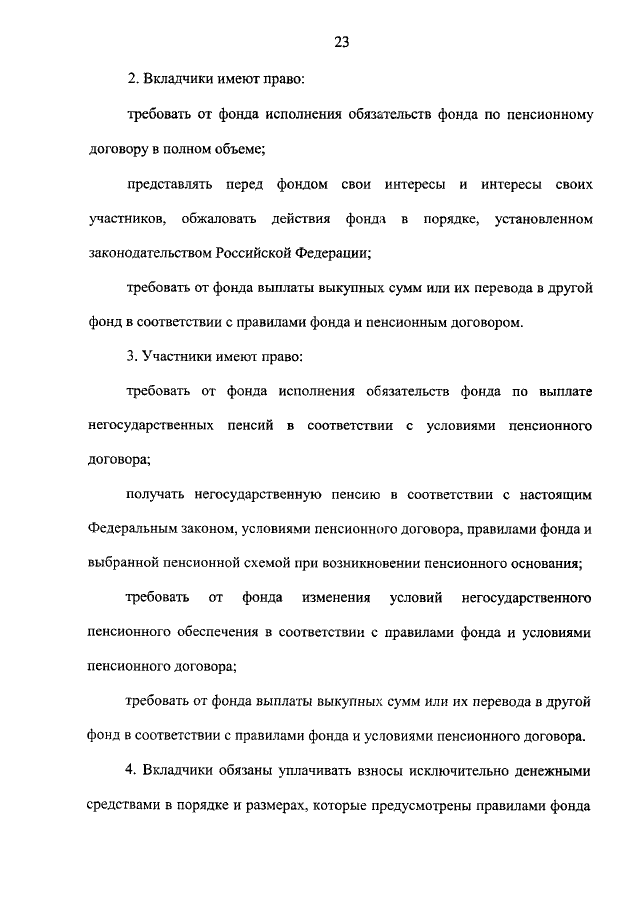 23

2. Вкладчики имеют право:

требовать от фонда исполнения обязательств фонда по пенсионному договору в полном объеме;

представлять перед фондом свои интересы и интересы своих участников, обжаловать действия фонда в порядке, установленном законодательством Российской Федерации;

требовать от фонда выплаты выкупных сумм или их перевода в другой фонд в соответствии с правилами фонда и пенсионным договором.

3. Участники имеют право:

требовать от фонда исполнения обязательств фонда по выплате негосударственных пенсий в соответствии с условиями пенсионного договора;

получать негосударственную пенсию в соответствии с настоящим Федеральным законом, условиями пенсионного договора, правилами фонда и выбранной пенсионной схемой при возникновении пенсионного основания;

требовать от фонда изменения условий негосударственного пенсионного обеспечения в соответствии с правилами фонда и условиями пенсионного договора;

требовать от фонда выплаты выкупных сумм или их перевода в другой фонд в соответствии с правилами фонда и условиями пенсионного договора.

4. Вкладчики обязаны уплачивать взносы исключительно денежными средствами в порядке и размерах, которые предусмотрены правилами фонда